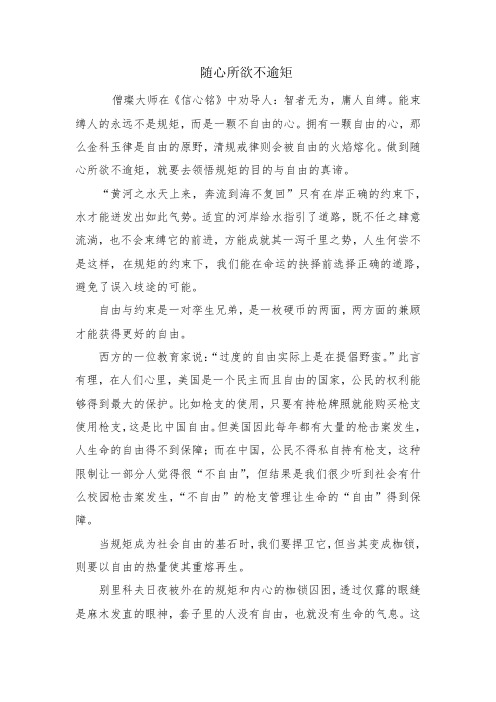 随心所欲不逾矩

僧璨大师在《信心铭》中劝导人：智者无为，庸人自缚。能束缚人的永远不是规矩，而是一颗不自由的心。拥有一颗自由的心，那么金科玉律是自由的原野，清规戒律则会被自由的火焰熔化。做到随心所欲不逾矩，就要去领悟规矩的目的与自由的真谛。

“黄河之水天上来，奔流到海不复回”只有在岸正确的约束下，水才能迸发出如此气势。适宜的河岸给水指引了道路，既不任之肆意流淌，也不会束缚它的前进，方能成就其一泻千里之势，人生何尝不是这样，在规矩的约束下，我们能在命运的抉择前选择正确的道路，避免了误入歧途的可能。

自由与约束是一对孪生兄弟，是一枚硬币的两面，两方面的兼顾才能获得更好的自由。

西方的一位教育家说：“过度的自由实际上是在提倡野蛮。”此言有理，在人们心里，美国是一个民主而且自由的国家，公民的权利能够得到最大的保护。比如枪支的使用，只要有持枪牌照就能购买枪支使用枪支，这是比中国自由。但美国因此每年都有大量的枪击案发生，人生命的自由得不到保障；而在中国，公民不得私自持有枪支，这种限制让一部分人觉得很“不自由”，但结果是我们很少听到社会有什么校园枪击案发生，“不自由”的枪支管理让生命的“自由”得到保障。

当规矩成为社会自由的基石时，我们要捍卫它，但当其变成枷锁，则要以自由的热量使其重熔再生。

别里科夫日夜被外在的规矩和内心的枷锁囚困，透过仅露的眼缝是麻木发直的眼神，套子里的人没有自由，也就没有生命的气息。这